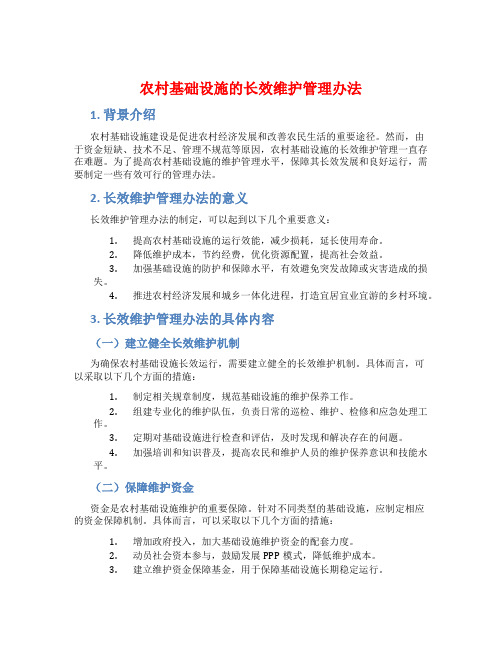 农村基础设施的长效维护管理办法

1. 背景介绍

农村基础设施建设是促进农村经济发展和改善农民生活的重要途径。然而，由于资金短缺、技术不足、管理不规范等原因，农村基础设施的长效维护管理一直存在难题。为了提高农村基础设施的维护管理水平，保障其长效发展和良好运行，需要制定一些有效可行的管理办法。

2. 长效维护管理办法的意义

长效维护管理办法的制定，可以起到以下几个重要意义：

1. 提高农村基础设施的运行效能，减少损耗，延长使用寿命。
2. 降低维护成本，节约经费，优化资源配置，提高社会效益。
3. 加强基础设施的防护和保障水平，有效避免突发故障或灾害造成的损失。
4. 推进农村经济发展和城乡一体化进程，打造宜居宜业宜游的乡村环境。

3. 长效维护管理办法的具体内容

（一）建立健全长效维护机制

为确保农村基础设施长效运行，需要建立健全的长效维护机制。具体而言，可以采取以下几个方面的措施：

1. 制定相关规章制度，规范基础设施的维护保养工作。
2. 组建专业化的维护队伍，负责日常的巡检、维护、检修和应急处理工作。
3. 定期对基础设施进行检查和评估，及时发现和解决存在的问题。
4. 加强培训和知识普及，提高农民和维护人员的维护保养意识和技能水平。

（二）保障维护资金

资金是农村基础设施维护的重要保障。针对不同类型的基础设施，应制定相应的资金保障机制。具体而言，可以采取以下几个方面的措施：

1. 增加政府投入，加大基础设施维护资金的配套力度。
2. 动员社会资本参与，鼓励发展 PPP 模式，降低维护成本。
3. 建立维护资金保障基金，用于保障基础设施长期稳定运行。